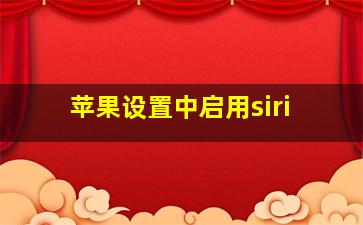 苹果设置中启用siri